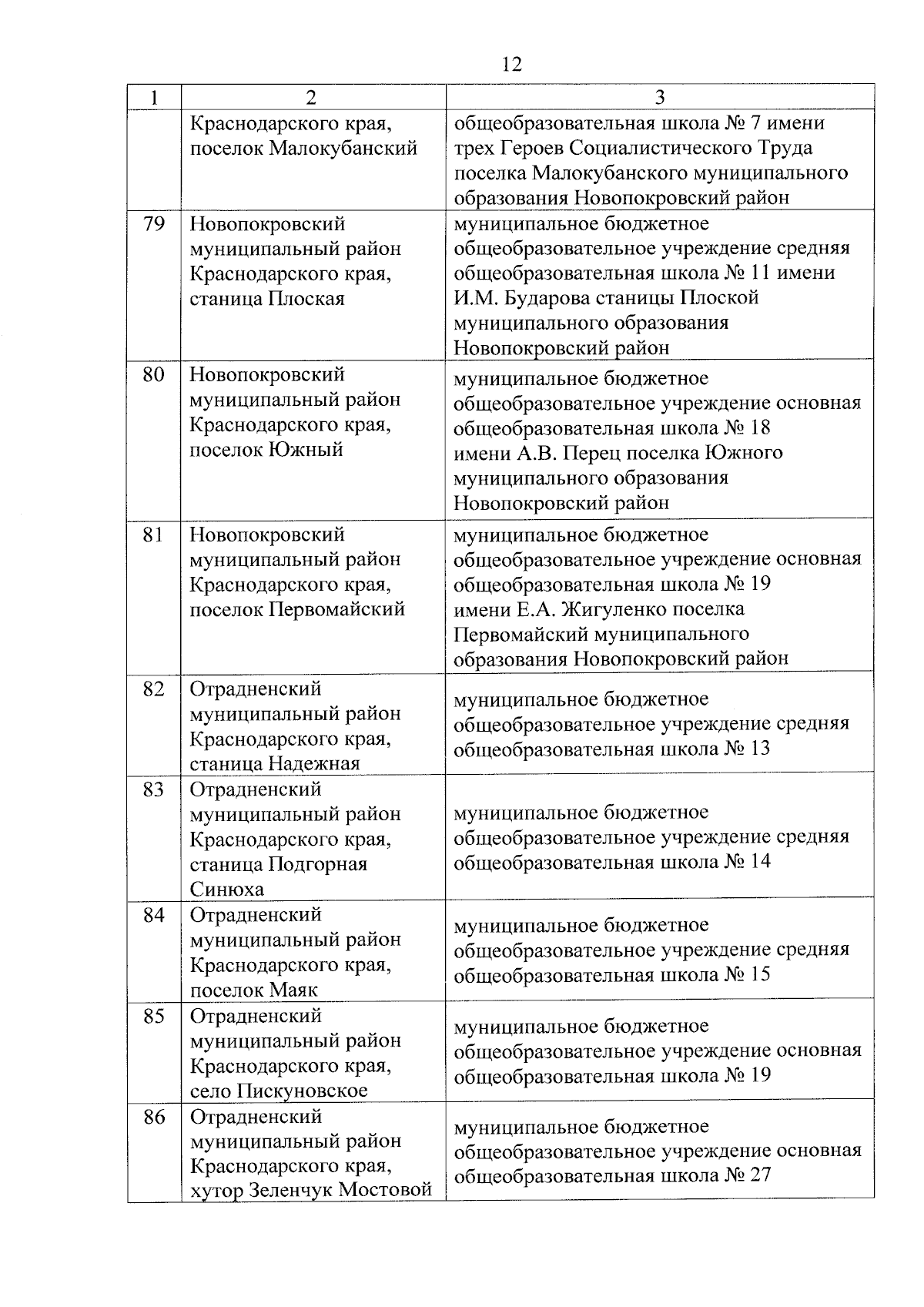 12

| 1 | 2 | 3 |
|---|---|---|
| | Краснодарского края, поселок Малокубанский | общеобразовательная школа № 7 имени трех Героев Социалистического Труда поселка Малокубанского муниципального образования Новопокровский район |
| 79 | Новопокровский муниципальный район Краснодарского края, станица Плоская | муниципальное бюджетное общеобразовательное учреждение средняя общеобразовательная школа № 11 имени И.М. Бударова станицы Плоской муниципального образования Новопокровский район |
| 80 | Новопокровский муниципальный район Краснодарского края, поселок Южный | муниципальное бюджетное общеобразовательное учреждение основная общеобразовательная школа № 18 имени А.В. Перец поселка Южного муниципального образования Новопокровский район |
| 81 | Новопокровский муниципальный район Краснодарского края, поселок Первомайский | муниципальное бюджетное общеобразовательное учреждение основная общеобразовательная школа № 19 имени Е.А. Жигуленко поселка Первомайский муниципального образования Новопокровский район |
| 82 | Отрадненский муниципальный район Краснодарского края, станица Надежная | муниципальное бюджетное общеобразовательное учреждение средняя общеобразовательная школа № 13 |
| 83 | Отрадненский муниципальный район Краснодарского края, станица Подгорная Синюха | муниципальное бюджетное общеобразовательное учреждение средняя общеобразовательная школа № 14 |
| 84 | Отрадненский муниципальный район Краснодарского края, поселок Маяк | муниципальное бюджетное общеобразовательное учреждение средняя общеобразовательная школа № 15 |
| 85 | Отрадненский муниципальный район Краснодарского края, село Пискуновское | муниципальное бюджетное общеобразовательное учреждение основная общеобразовательная школа № 19 |
| 86 | Отрадненский муниципальный район Краснодарского края, хутор Зеленчук Мостовой | муниципальное бюджетное общеобразовательное учреждение основная общеобразовательная школа № 27 |